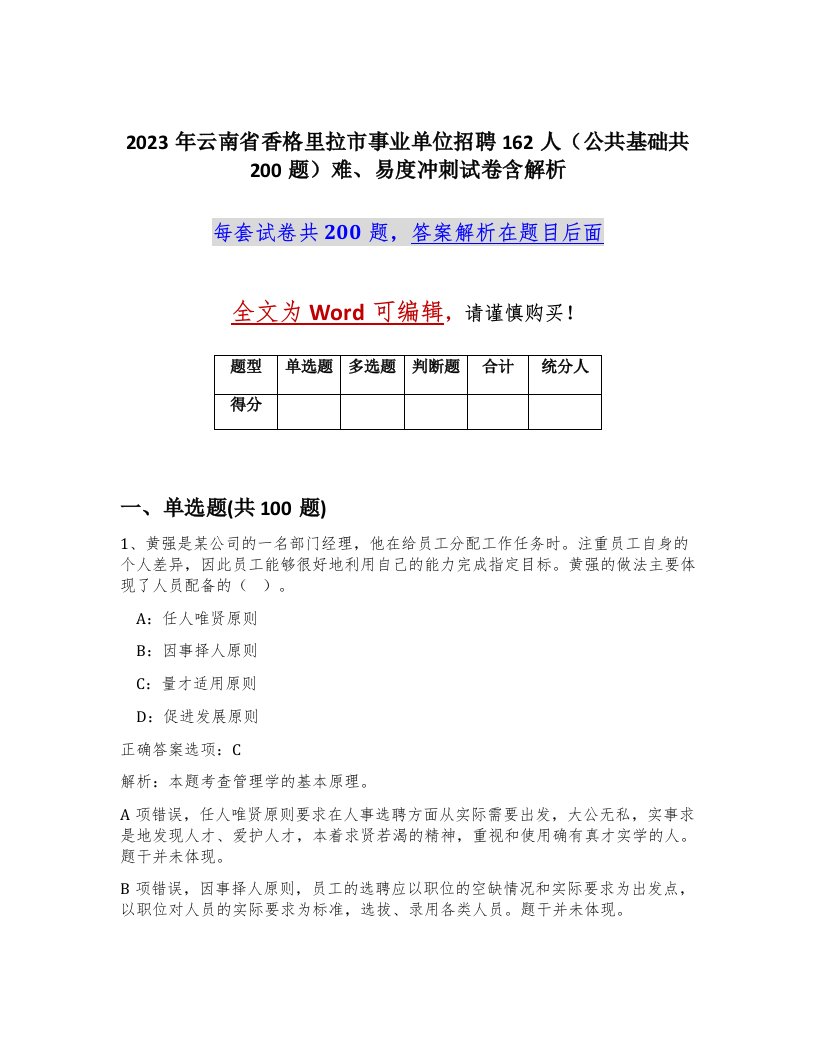 2023 年云南省香格里拉市事业单位招聘 162 人（公共基础共 200 题）难、易度冲刺试卷含解析

每套试卷共 200 题，答案解析在题目后面

全文为 Word 可编辑，请谨慎购买！

| 题型 | 单选题 | 多选题 | 判断题 | 合计 | 统分人 |
|---|---|---|---|---|---|
| 得分 | | | | | |

一、单选题(共 100 题)

1、黄强是某公司的一名部门经理，他在给员工分配工作任务时。注重员工自身的个人差异，因此员工能够很好地利用自己的能力完成指定目标。黄强的做法主要体现了人员配备的（ ）。

A：任人唯贤原则

B：因事择人原则

C：量才适用原则

D：促进发展原则

正确答案选项：C

解析：本题考查管理学的基本原理。

A 项错误，任人唯贤原则要求在人事选聘方面从实际需要出发，大公无私，实事求是地发现人才、爱护人才，本着求贤若渴的精神，重视和使用确有真才实学的人。题干并未体现。

B 项错误，因事择人原则，员工的选聘应以职位的空缺情况和实际要求为出发点，以职位对人员的实际要求为标准，选拔、录用各类人员。题干并未体现。